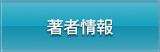 著者情報